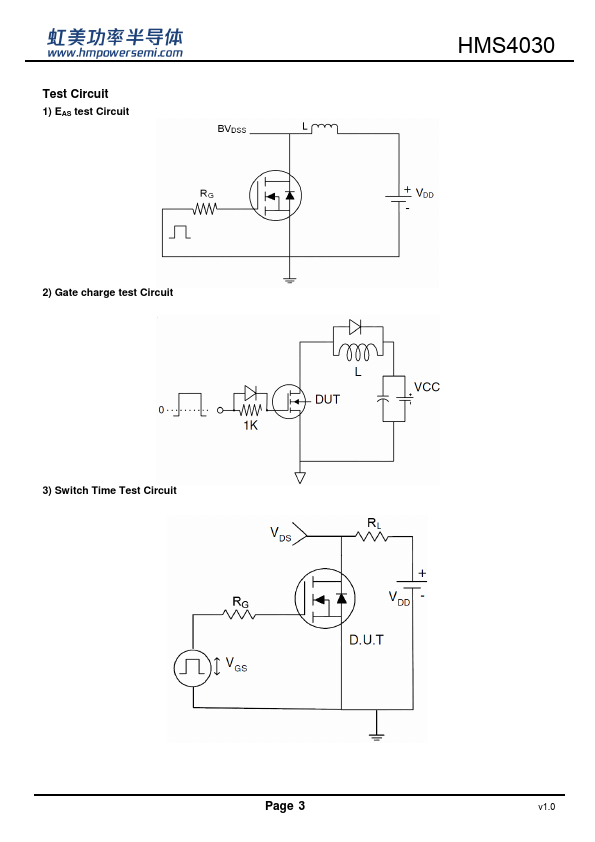 虹美功率半导体
www.hmpowersemi.com

HMS4030

Test Circuit

1) $E_{AS}$ test Circuit

$BV_{DSS}$

L

$R_G$

+ $V_{DD}$

-

2) Gate charge test Circuit

L

VCC

0

1K

DUT

3) Switch Time Test Circuit

$V_{DS}$

$R_L$

+

$V_{DD}$ -

$R_G$

D.U.T

$V_{GS}$

Page 3

v1.0